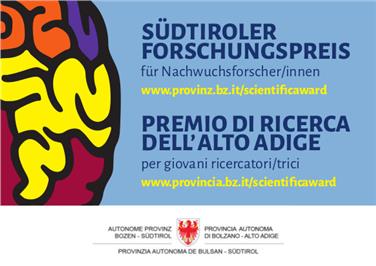 SÜDTIROLER FORSCHUNGSPREIS

für Nachwuchsforscher/innen

www.provinz.bz.it/scientificaward

PREMIO DI RICERCA DELL'ALTO ADIGE

per giovani ricercatori/trici

www.provincia.bz.it/scientificaward

AUTONOME PROVINZ BOZEN - SÜDTIROL

PROVINCIA AUTONOMA DI BOLZANO - ALTO ADIGE

PROVINZIA AUTONOMA DE BULSAN - SÜDTIROL